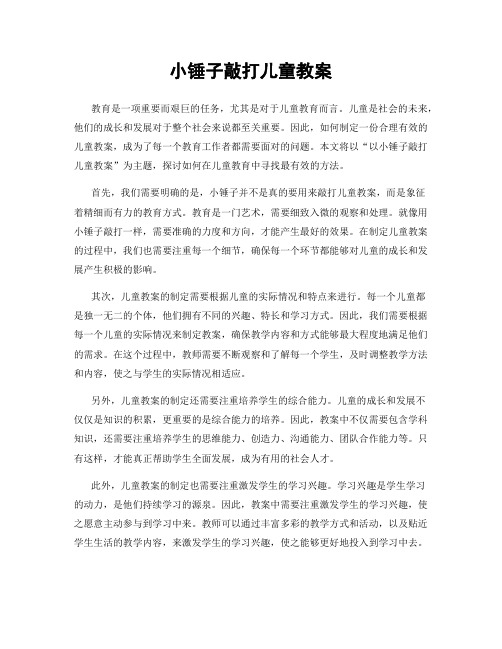 小锤子敲打儿童教案

教育是一项重要而艰巨的任务，尤其是对于儿童教育而言。儿童是社会的未来，他们的成长和发展对于整个社会来说都至关重要。因此，如何制定一份合理有效的儿童教案，成为了每一个教育工作者都需要面对的问题。本文将以“以小锤子敲打儿童教案”为主题，探讨如何在儿童教育中寻找最有效的方法。

首先，我们需要明确的是，小锤子并不是真的要用来敲打儿童教案，而是象征着精细而有力的教育方式。教育是一门艺术，需要细致入微的观察和处理。就像用小锤子敲打一样，需要准确的力度和方向，才能产生最好的效果。在制定儿童教案的过程中，我们也需要注重每一个细节，确保每一个环节都能够对儿童的成长和发展产生积极的影响。

其次，儿童教案的制定需要根据儿童的实际情况和特点来进行。每一个儿童都是独一无二的个体，他们拥有不同的兴趣、特长和学习方式。因此，我们需要根据每一个儿童的实际情况来制定教案，确保教学内容和方式能够最大程度地满足他们的需求。在这个过程中，教师需要不断观察和了解每一个学生，及时调整教学方法和内容，使之与学生的实际情况相适应。

另外，儿童教案的制定还需要注重培养学生的综合能力。儿童的成长和发展不仅仅是知识的积累，更重要的是综合能力的培养。因此，教案中不仅需要包含学科知识，还需要注重培养学生的思维能力、创造力、沟通能力、团队合作能力等。只有这样，才能真正帮助学生全面发展，成为有用的社会人才。

此外，儿童教案的制定也需要注重激发学生的学习兴趣。学习兴趣是学生学习的动力，是他们持续学习的源泉。因此，教案中需要注重激发学生的学习兴趣，使之愿意主动参与到学习中来。教师可以通过丰富多彩的教学方式和活动，以及贴近学生生活的教学内容，来激发学生的学习兴趣，使之能够更好地投入到学习中去。